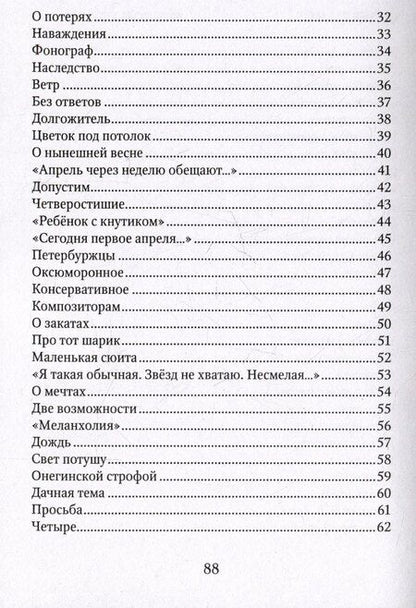 О потерях 32
Наваждения 33
Фонограф 34
Наследство 35
Ветр 36
Без ответов 37
Долгожитель 38
Цветок под потолок 39
О нынешней весне 40
«Апрель через неделю обещают...» 41
Допустим 42
Четверостишие 43
«Ребёнок с кнутиком» 44
«Сегодня первое апреля...» 45
Петербуржцы 46
Оксюморонное 47
Консервативное 48
Композиторам 49
О закатах 50
Про тот шарик 51
Маленькая сюита 52
«Я такая обычная. Звёзд не хватаю. Несмелая...» 53
О мечтах 54
Две возможности 55
«Меланхолия» 56
Дождь 57
Свет потушу 58
Онегинской строфой 59
Дачная тема 60
Просьба 61
Четыре 62

88